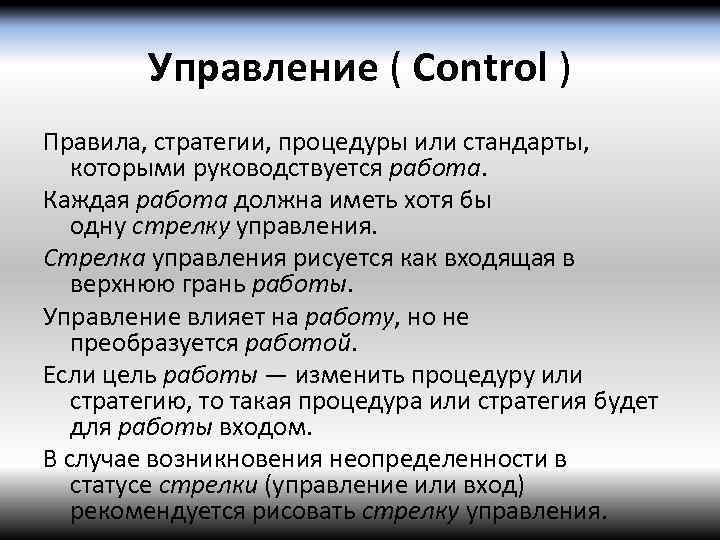 Управление ( Control )

Правила, стратегии, процедуры или стандарты, которыми руководствуется работа.

Каждая работа должна иметь хотя бы одну стрелку управления.

Стрелка управления рисуется как входящая в верхнюю грань работы.

Управление влияет на работу, но не преобразуется работой.

Если цель работы — изменить процедуру или стратегию, то такая процедура или стратегия будет для работы входом.

В случае возникновения неопределенности в статусе стрелки (управление или вход) рекомендуется рисовать стрелку управления.